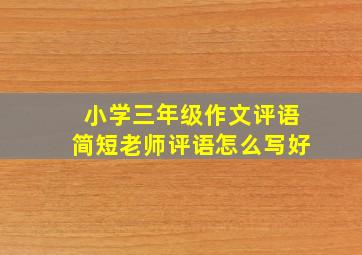 小学三年级作文评语
简短老师评语怎么写好